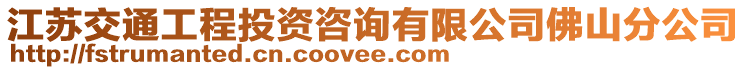 江苏交通工程投资咨询有限公司佛山分公司
http://fstrumanted.cn.coovee.com